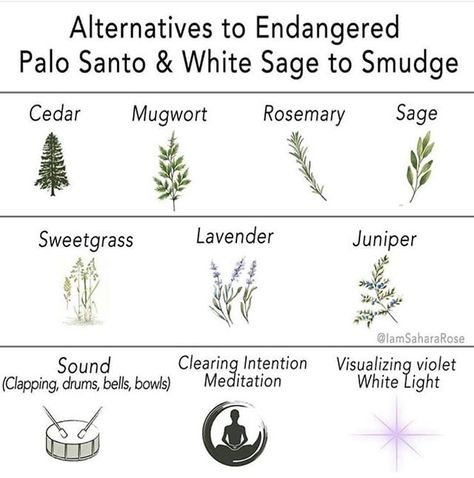 Alternatives to Endangered Palo Santo & White Sage to Smudge

Cedar

Mugwort

Rosemary

Sage

Sweetgrass

Lavender

Juniper

@IamSaharaRose

Sound
(Clapping, drums, bells, bowls)

Clearing Intention Meditation

Visualizing violet White Light